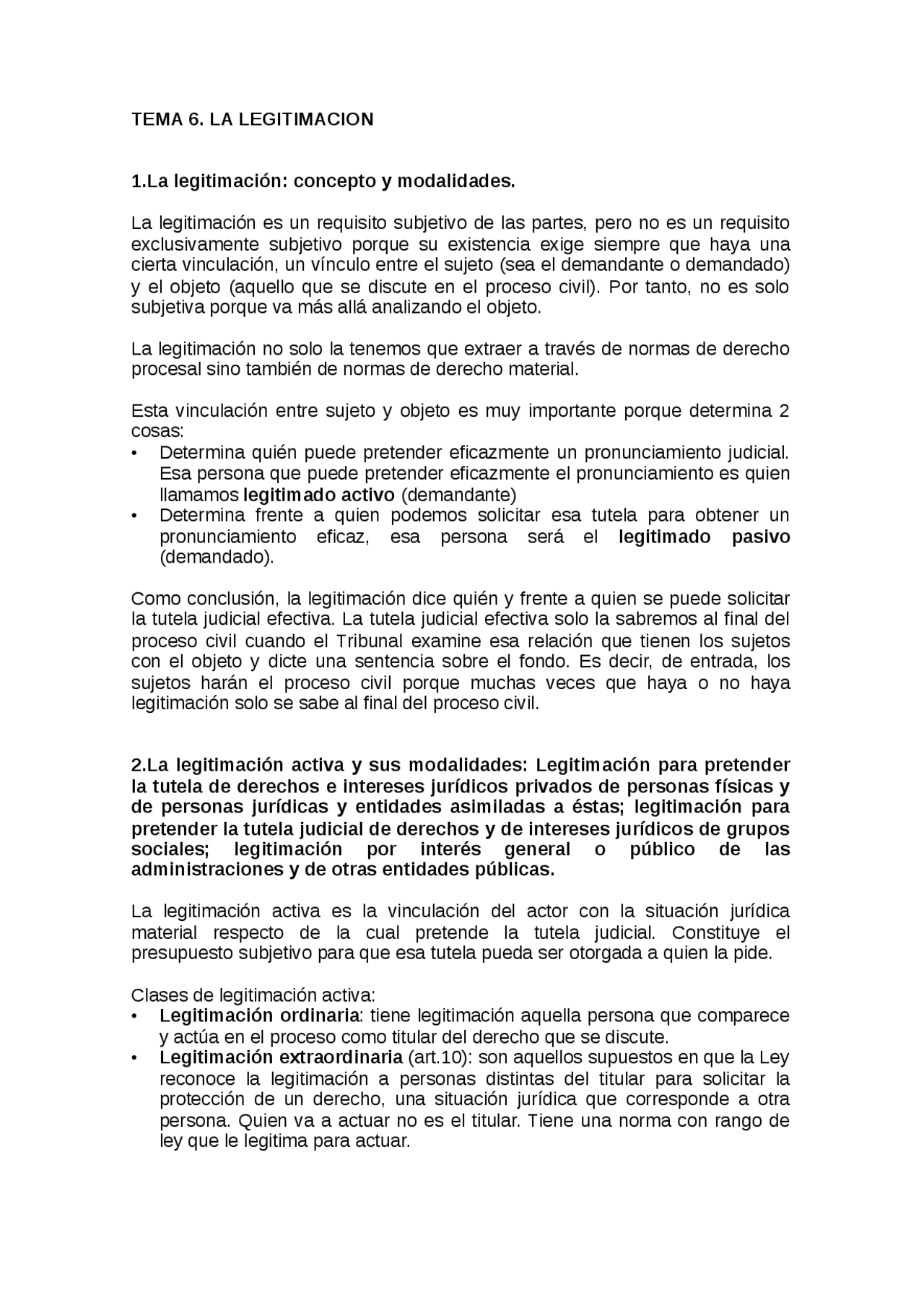 TEMA 6. LA LEGITIMACION

1.La legitimación: concepto y modalidades.

La legitimación es un requisito subjetivo de las partes, pero no es un requisito exclusivamente subjetivo porque su existencia exige siempre que haya una cierta vinculación, un vínculo entre el sujeto (sea el demandante o demandado) y el objeto (aquello que se discute en el proceso civil). Por tanto, no es solo subjetiva porque va más allá analizando el objeto.

La legitimación no solo la tenemos que extraer a través de normas de derecho procesal sino también de normas de derecho material.

Esta vinculación entre sujeto y objeto es muy importante porque determina 2 cosas:
• Determina quién puede pretender eficazmente un pronunciamiento judicial. Esa persona que puede pretender eficazmente el pronunciamiento es quien llamamos legitimado activo (demandante)
• Determina frente a quien podemos solicitar esa tutela para obtener un pronunciamiento eficaz, esa persona será el legitimado pasivo (demandado).

Como conclusión, la legitimación dice quién y frente a quien se puede solicitar la tutela judicial efectiva. La tutela judicial efectiva solo la sabremos al final del proceso civil cuando el Tribunal examine esa relación que tienen los sujetos con el objeto y dicte una sentencia sobre el fondo. Es decir, de entrada, los sujetos harán el proceso civil porque muchas veces que haya o no haya legitimación solo se sabe al final del proceso civil.

2.La legitimación activa y sus modalidades: Legitimación para pretender la tutela de derechos e intereses jurídicos privados de personas físicas y de personas jurídicas y entidades asimiladas a éstas; legitimación para pretender la tutela judicial de derechos y de intereses jurídicos de grupos sociales; legitimación por interés general o público de las administraciones y de otras entidades públicas.

La legitimación activa es la vinculación del actor con la situación jurídica material respecto de la cual pretende la tutela judicial. Constituye el presupuesto subjetivo para que esa tutela pueda ser otorgada a quien la pide.

Clases de legitimación activa:
• Legitimación ordinaria: tiene legitimación aquella persona que comparece y actúa en el proceso como titular del derecho que se discute.
• Legitimación extraordinaria (art.10): son aquellos supuestos en que la Ley reconoce la legitimación a personas distintas del titular para solicitar la protección de un derecho, una situación jurídica que corresponde a otra persona. Quien va a actuar no es el titular. Tiene una norma con rango de ley que le legitima para actuar.